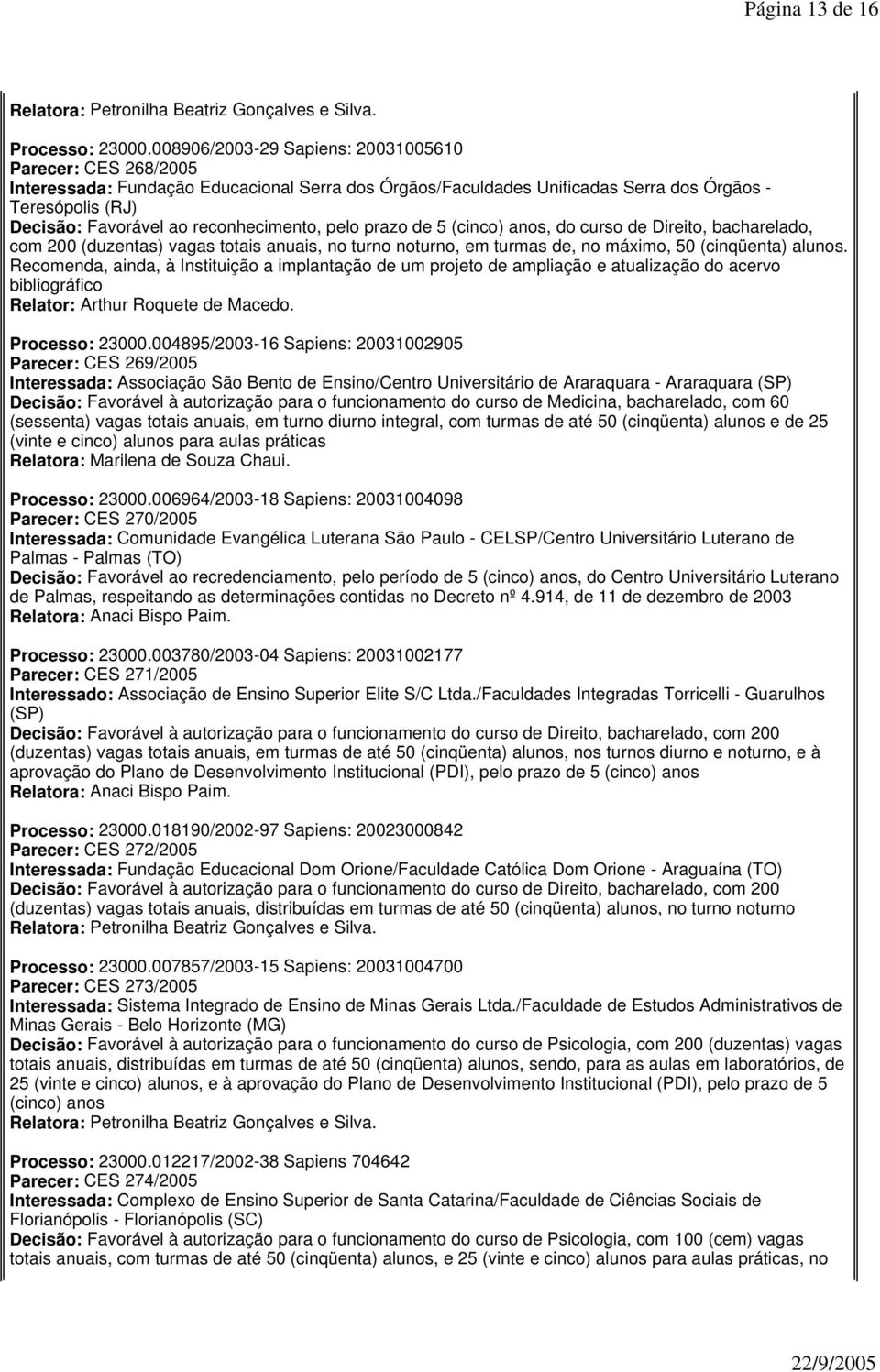 Página 13 de 16

Relatora: Petronilha Beatriz Gonçalves e Silva.

Processo: 23000.008906/2003-29 Sapiens: 20031005610
Parecer: CES 268/2005
Interessada: Fundação Educacional Serra dos Órgãos/Faculdades Unificadas Serra dos Órgãos - Teresópolis (RJ)
Decisão: Favorável ao reconhecimento, pelo prazo de 5 (cinco) anos, do curso de Direito, bacharelado, com 200 (duzentas) vagas totais anuais, no turno noturno, em turmas de, no máximo, 50 (cinqüenta) alunos. Recomenda, ainda, à Instituição a implantação de um projeto de ampliação e atualização do acervo bibliográfico
Relator: Arthur Roquete de Macedo.

Processo: 23000.004895/2003-16 Sapiens: 20031002905
Parecer: CES 269/2005
Interessada: Associação São Bento de Ensino/Centro Universitário de Araraquara - Araraquara (SP)
Decisão: Favorável à autorização para o funcionamento do curso de Medicina, bacharelado, com 60 (sessenta) vagas totais anuais, em turno diurno integral, com turmas de até 50 (cinqüenta) alunos e de 25 (vinte e cinco) alunos para aulas práticas
Relatora: Marilena de Souza Chaui.

Processo: 23000.006964/2003-18 Sapiens: 20031004098
Parecer: CES 270/2005
Interessada: Comunidade Evangélica Luterana São Paulo - CELSP/Centro Universitário Luterano de Palmas - Palmas (TO)
Decisão: Favorável ao recredenciamento, pelo período de 5 (cinco) anos, do Centro Universitário Luterano de Palmas, respeitando as determinações contidas no Decreto nº 4.914, de 11 de dezembro de 2003
Relatora: Anaci Bispo Paim.

Processo: 23000.003780/2003-04 Sapiens: 20031002177
Parecer: CES 271/2005
Interessado: Associação de Ensino Superior Elite S/C Ltda./Faculdades Integradas Torricelli - Guarulhos (SP)
Decisão: Favorável à autorização para o funcionamento do curso de Direito, bacharelado, com 200 (duzentas) vagas totais anuais, em turmas de até 50 (cinqüenta) alunos, nos turnos diurno e noturno, e à aprovação do Plano de Desenvolvimento Institucional (PDI), pelo prazo de 5 (cinco) anos
Relatora: Anaci Bispo Paim.

Processo: 23000.018190/2002-97 Sapiens: 20023000842
Parecer: CES 272/2005
Interessada: Fundação Educacional Dom Orione/Faculdade Católica Dom Orione - Araguaína (TO)
Decisão: Favorável à autorização para o funcionamento do curso de Direito, bacharelado, com 200 (duzentas) vagas totais anuais, distribuídas em turmas de até 50 (cinqüenta) alunos, no turno noturno
Relatora: Petronilha Beatriz Gonçalves e Silva.

Processo: 23000.007857/2003-15 Sapiens: 20031004700
Parecer: CES 273/2005
Interessada: Sistema Integrado de Ensino de Minas Gerais Ltda./Faculdade de Estudos Administrativos de Minas Gerais - Belo Horizonte (MG)
Decisão: Favorável à autorização para o funcionamento do curso de Psicologia, com 200 (duzentas) vagas totais anuais, distribuídas em turmas de até 50 (cinqüenta) alunos, sendo, para as aulas em laboratórios, de 25 (vinte e cinco) alunos, e à aprovação do Plano de Desenvolvimento Institucional (PDI), pelo prazo de 5 (cinco) anos
Relatora: Petronilha Beatriz Gonçalves e Silva.

Processo: 23000.012217/2002-38 Sapiens 704642
Parecer: CES 274/2005
Interessada: Complexo de Ensino Superior de Santa Catarina/Faculdade de Ciências Sociais de Florianópolis - Florianópolis (SC)
Decisão: Favorável à autorização para o funcionamento do curso de Psicologia, com 100 (cem) vagas totais anuais, com turmas de até 50 (cinqüenta) alunos, e 25 (vinte e cinco) alunos para aulas práticas, no

22/9/2005